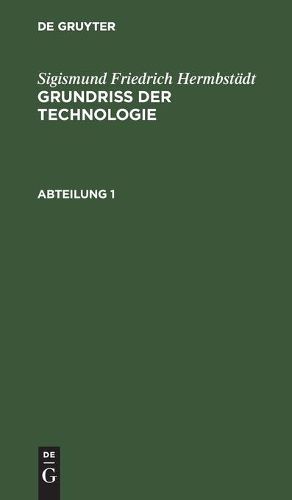 DE GRUYTER

Sigismund Friedrich Hermbstädt
GRUNDRISS DER TECHNOLOGIE

ABTEILUNG 1

DE
G